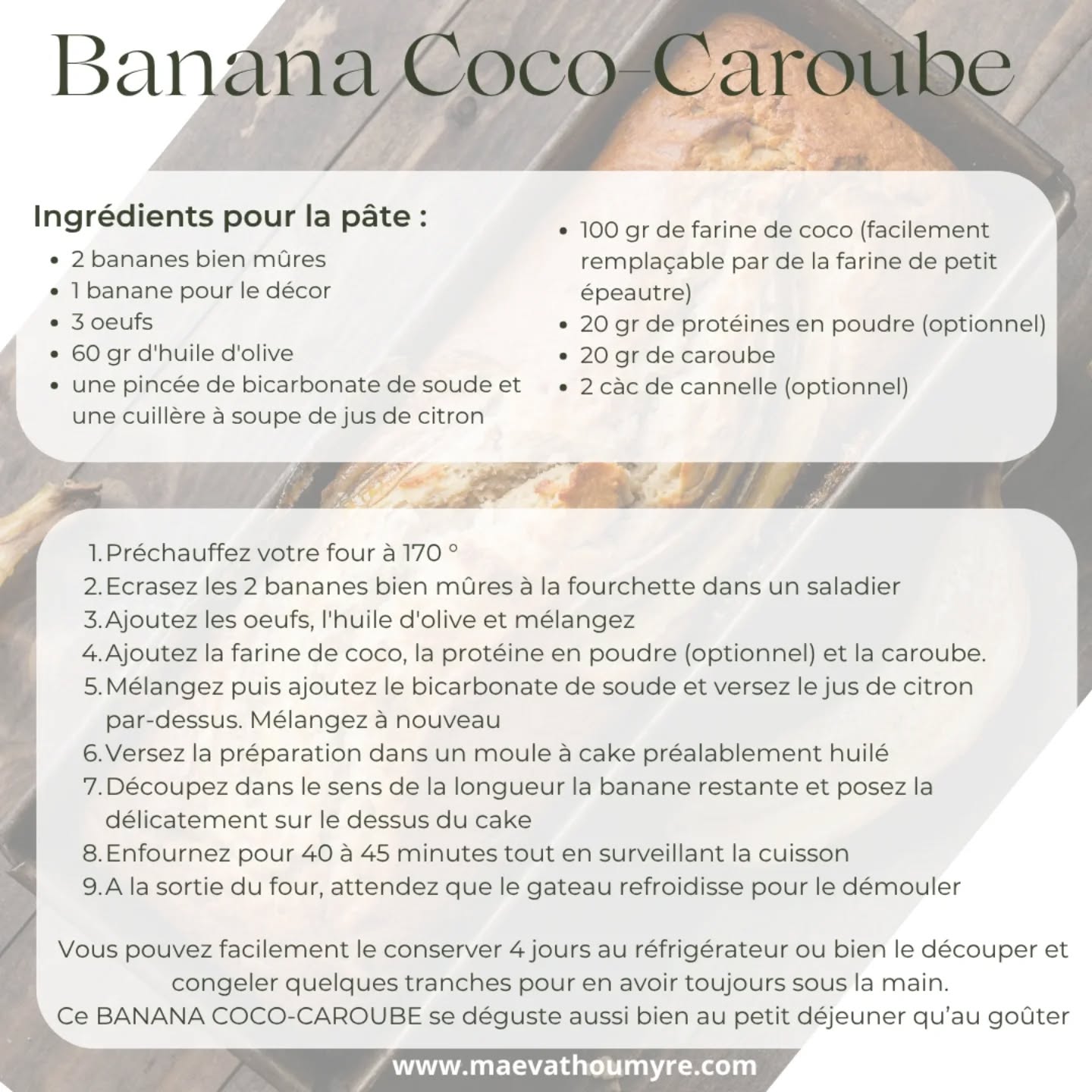 Banana Coco-Caroube

Ingrédients pour la pâte :

- 2 bananes bien mûres
- 1 banane pour le décor
- 3 oeufs
- 60 gr d'huile d'olive
- une pincée de bicarbonate de soude et une cuillère à soupe de jus de citron

- 100 gr de farine de coco (facilement remplaçable par de la farine de petit épeautre)
- 20 gr de protéines en poudre (optionnel)
- 20 gr de caroube
- 2 càc de cannelle (optionnel)

1. Préchauffez votre four à 170 °
2. Ecrasez les 2 bananes bien mûres à la fourchette dans un saladier
3. Ajoutez les oeufs, l'huile d'olive et mélangez
4. Ajoutez la farine de coco, la protéine en poudre (optionnel) et la caroube.
5. Mélangez puis ajoutez le bicarbonate de soude et versez le jus de citron par-dessus. Mélangez à nouveau
6. Versez la préparation dans un moule à cake préalablement huilé
7. Découpez dans le sens de la longueur la banane restante et posez la délicatement sur le dessus du cake
8. Enfournez pour 40 à 45 minutes tout en surveillant la cuisson
9. A la sortie du four, attendez que le gateau refroidisse pour le démouler

Vous pouvez facilement le conserver 4 jours au réfrigérateur ou bien le découper et congeler quelques tranches pour en avoir toujours sous la main.
Ce BANANA COCO-CAROUBE se déguste aussi bien au petit déjeuner qu'au goûter

www.maevathoumyre.com